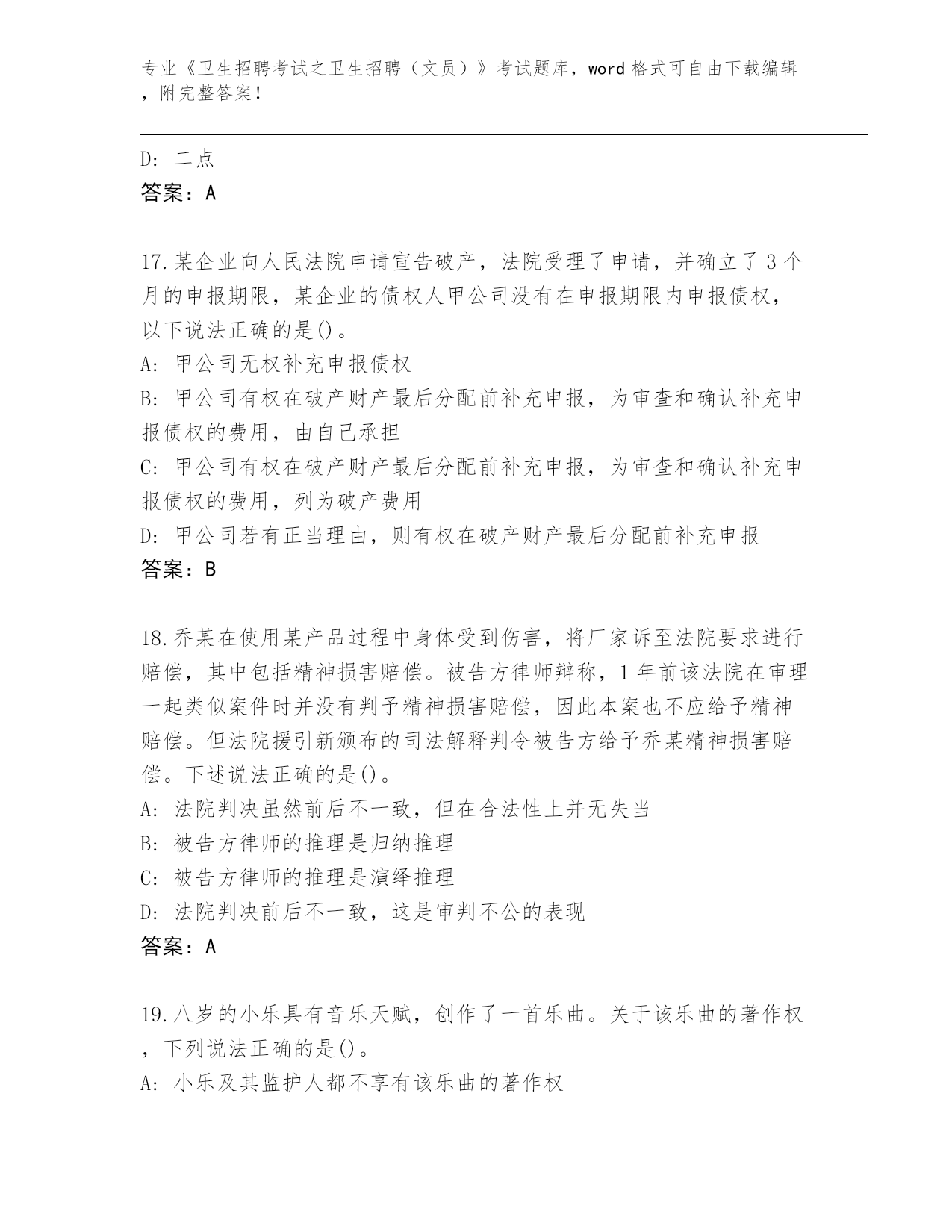 专业《卫生招聘考试之卫生招聘（文员）》考试题库，word 格式可自由下载编辑，附完整答案！

D: 二点
答案：A

17.某企业向人民法院申请宣告破产，法院受理了申请，并确立了 3 个月的申报期限，某企业的债权人甲公司没有在申报期限内申报债权，以下说法正确的是()。
A: 甲公司无权补充申报债权
B: 甲公司有权在破产财产最后分配前补充申报，为审查和确认补充申报债权的费用，由自己承担
C: 甲公司有权在破产财产最后分配前补充申报，为审查和确认补充申报债权的费用，列为破产费用
D: 甲公司若有正当理由，则有权在破产财产最后分配前补充申报
答案：B

18.乔某在使用某产品过程中身体受到伤害，将厂家诉至法院要求进行赔偿，其中包括精神损害赔偿。被告方律师辩称，1 年前该法院在审理一起类似案件时并没有判予精神损害赔偿，因此本案也不应给予精神赔偿。但法院援引新颁布的司法解释判令被告方给予乔某精神损害赔偿。下述说法正确的是()。
A: 法院判决虽然前后不一致，但在合法性上并无失当
B: 被告方律师的推理是归纳推理
C: 被告方律师的推理是演绎推理
D: 法院判决前后不一致，这是审判不公的表现
答案：A

19.八岁的小乐具有音乐天赋，创作了一首乐曲。关于该乐曲的著作权，下列说法正确的是()。
A: 小乐及其监护人都不享有该乐曲的著作权